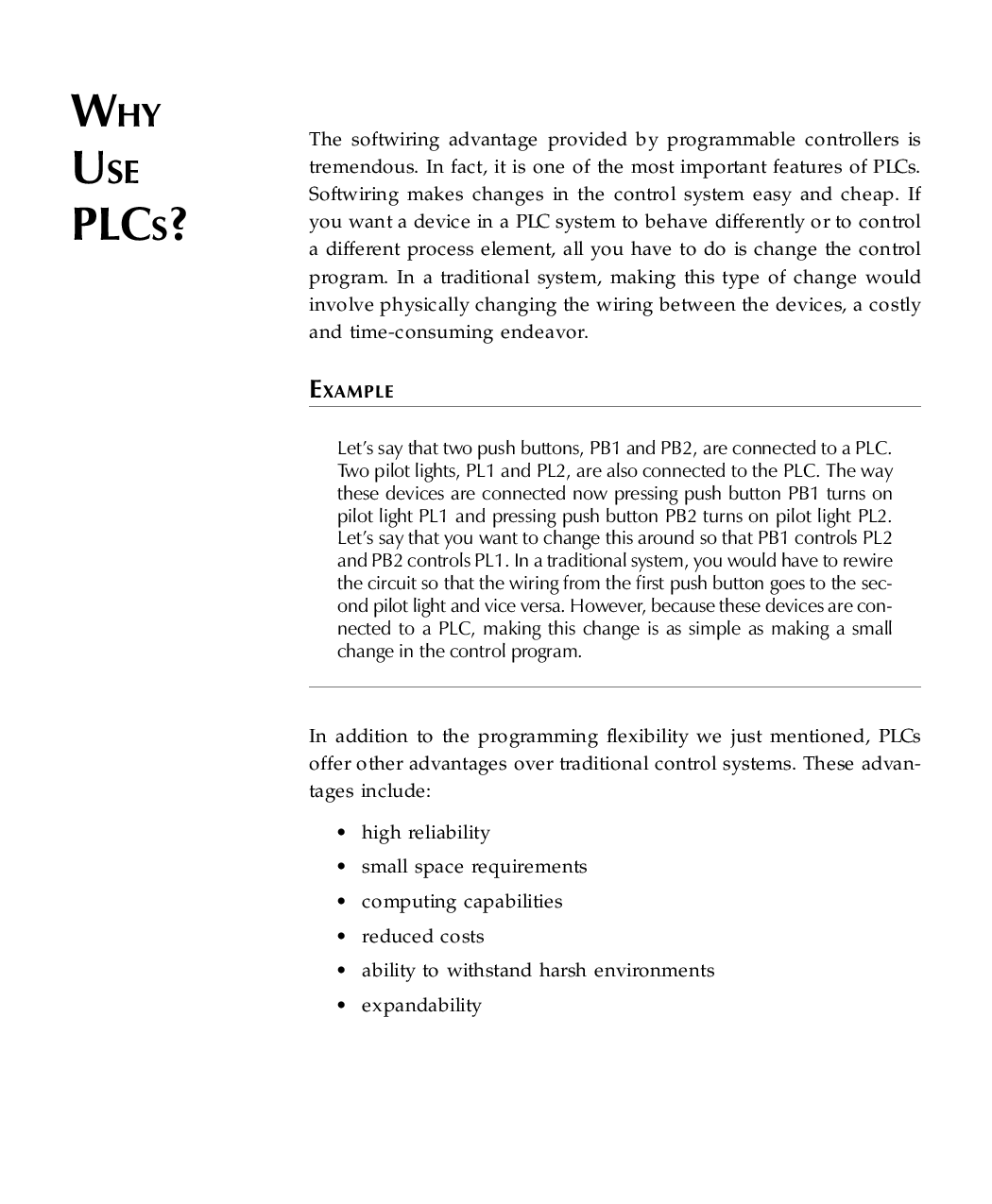 WHY USE PLCS?

The softwiring advantage provided by programmable controllers is tremendous. In fact, it is one of the most important features of PLCs. Softwiring makes changes in the control system easy and cheap. If you want a device in a PLC system to behave differently or to control a different process element, all you have to do is change the control program. In a traditional system, making this type of change would involve physically changing the wiring between the devices, a costly and time-consuming endeavor.

EXAMPLE

Let's say that two push buttons, PB1 and PB2, are connected to a PLC. Two pilot lights, PL1 and PL2, are also connected to the PLC. The way these devices are connected now pressing push button PB1 turns on pilot light PL1 and pressing push button PB2 turns on pilot light PL2. Let's say that you want to change this around so that PB1 controls PL2 and PB2 controls PL1. In a traditional system, you would have to rewire the circuit so that the wiring from the first push button goes to the second pilot light and vice versa. However, because these devices are connected to a PLC, making this change is as simple as making a small change in the control program.

In addition to the programming flexibility we just mentioned, PLCs offer other advantages over traditional control systems. These advantages include:

• high reliability
• small space requirements
• computing capabilities
• reduced costs
• ability to withstand harsh environments
• expandability